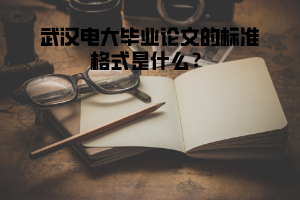 武汉电大毕业论文的标准格式是什么？